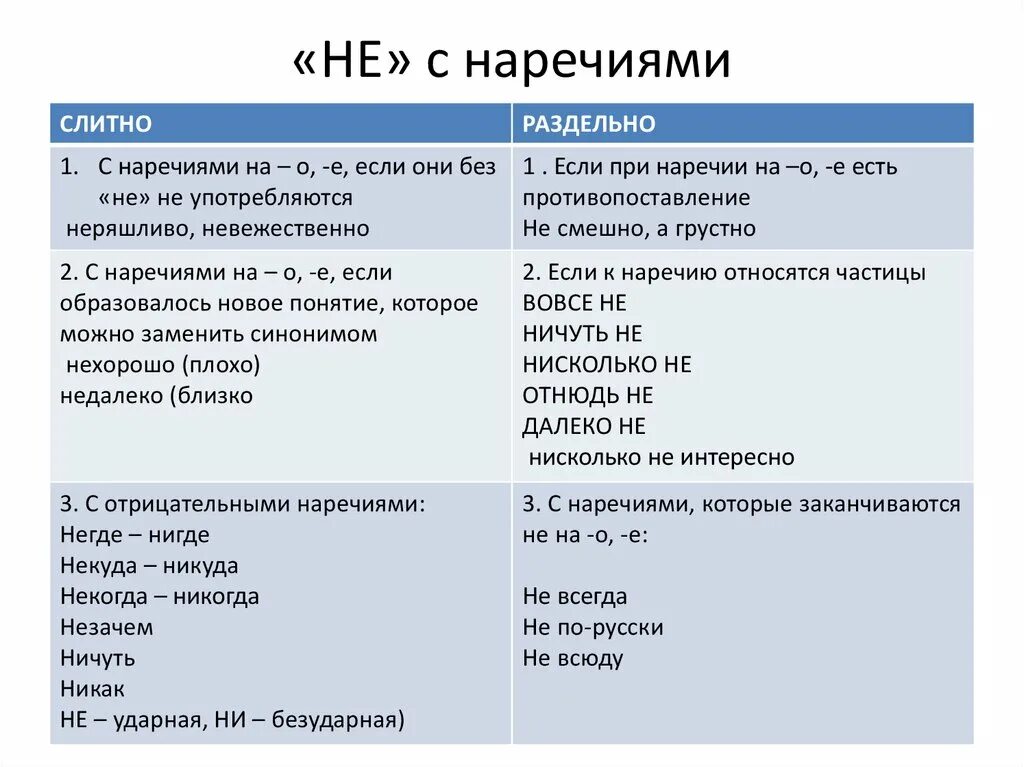 «НЕ» с наречиями

| СЛИТНО | РАЗДЕЛЬНО |
|---|---|
| 1. С наречиями на – о, -е, если они без «не» не употребляются неряшливо, невежественно | 1 . Если при наречии на –о, -е есть противопоставление Не смешно, а грустно |
| 2. С наречиями на – о, -е, если образовалось новое понятие, которое можно заменить синонимом нехорошо (плохо) недалеко (близко | 2. Если к наречию относятся частицы ВОВСЕ НЕ НИЧУТЬ НЕ НИСКОЛЬКО НЕ ОТНЮДЬ НЕ ДАЛЕКО НЕ нисколько не интересно |
| 3. С отрицательными наречиями: Негде – нигде Некуда – никуда Некогда – никогда Незачем Ничуть Никак НЕ – ударная, НИ – безударная) | 3. С наречиями, которые заканчиваются не на -о, -е: Не всегда Не по-русски Не всюду |